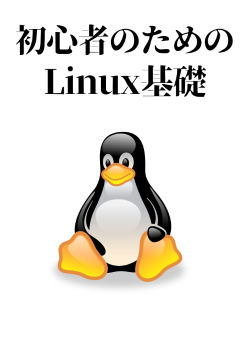 初心者のための
Linux基礎